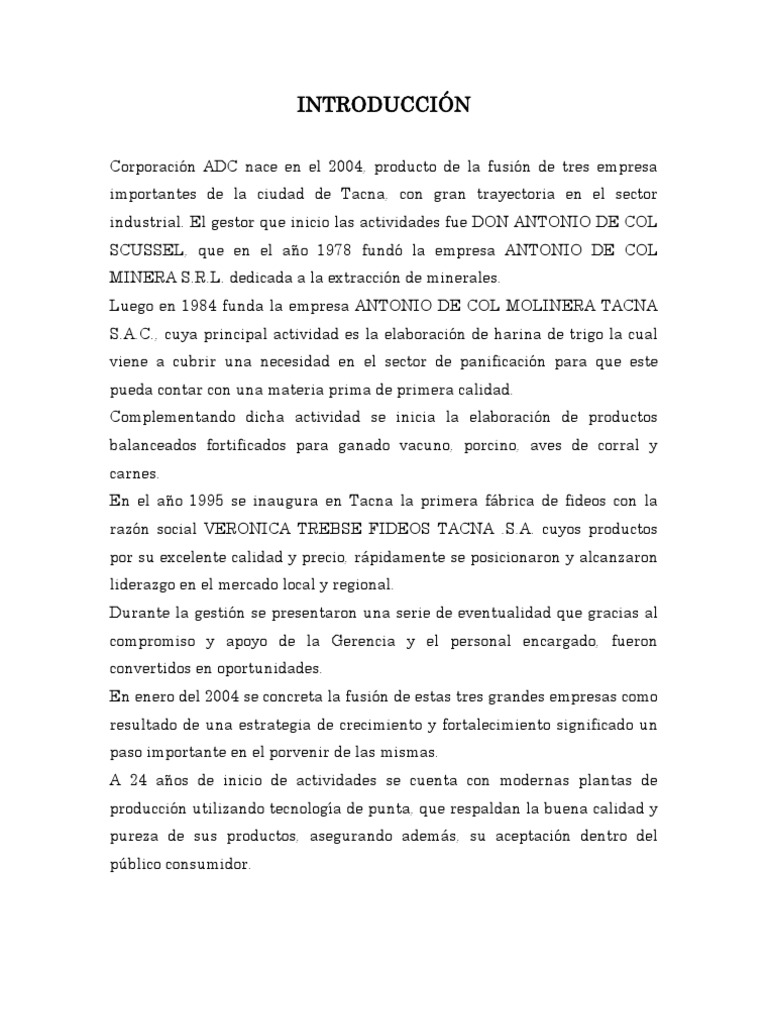 INTRODUCCIÓN

Corporación ADC nace en el 2004, producto de la fusión de tres empresa importantes de la ciudad de Tacna, con gran trayectoria en el sector industrial. El gestor que inicio las actividades fue DON ANTONIO DE COL SCUSSEL, que en el año 1978 fundó la empresa ANTONIO DE COL MINERA S.R.L. dedicada a la extracción de minerales.

Luego en 1984 funda la empresa ANTONIO DE COL MOLINERA TACNA S.A.C., cuya principal actividad es la elaboración de harina de trigo la cual viene a cubrir una necesidad en el sector de panificación para que este pueda contar con una materia prima de primera calidad.

Complementando dicha actividad se inicia la elaboración de productos balanceados fortificados para ganado vacuno, porcino, aves de corral y carnes.

En el año 1995 se inaugura en Tacna la primera fábrica de fideos con la razón social VERONICA TREBSE FIDEOS TACNA .S.A. cuyos productos por su excelente calidad y precio, rápidamente se posicionaron y alcanzaron liderazgo en el mercado local y regional.

Durante la gestión se presentaron una serie de eventualidad que gracias al compromiso y apoyo de la Gerencia y el personal encargado, fueron convertidos en oportunidades.

En enero del 2004 se concreta la fusión de estas tres grandes empresas como resultado de una estrategia de crecimiento y fortalecimiento significado un paso importante en el porvenir de las mismas.

A 24 años de inicio de actividades se cuenta con modernas plantas de producción utilizando tecnología de punta, que respaldan la buena calidad y pureza de sus productos, asegurando además, su aceptación dentro del público consumidor.